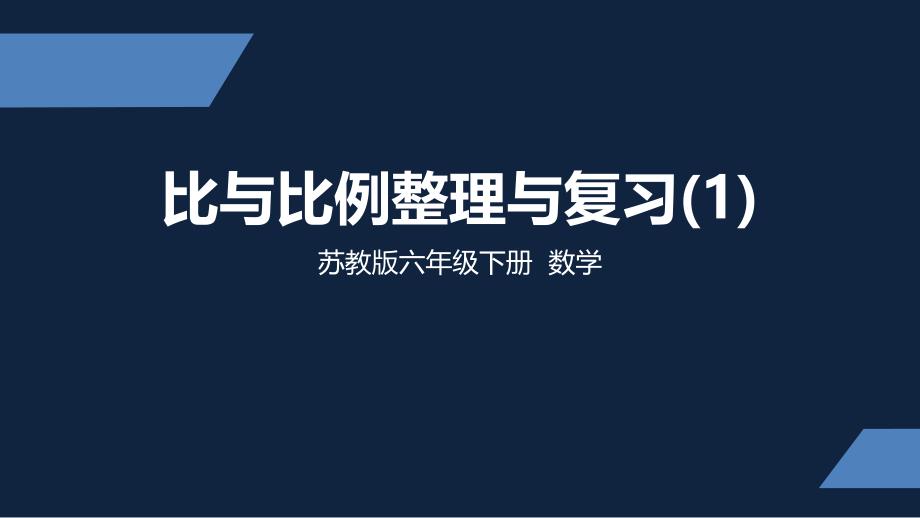 比与比例整理与复习(1)

苏教版六年级下册 数学